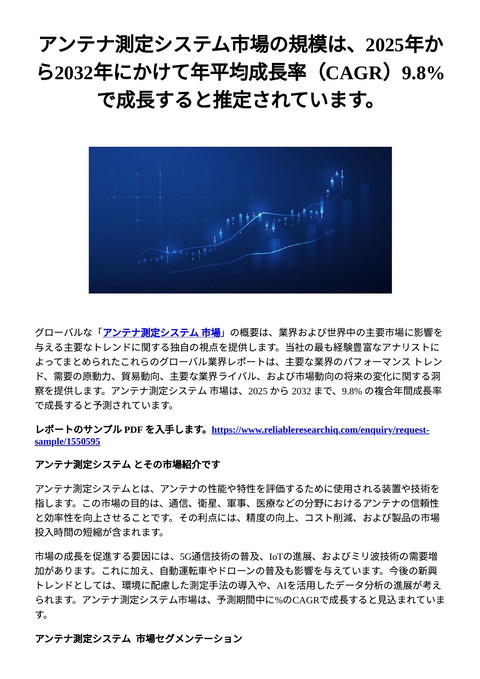 アンテナ測定システム市場の規模は、2025年から2032年にかけて年平均成長率（CAGR）9.8%で成長すると推定されています。

グローバルな「アンテナ測定システム 市場」の概要は、業界および世界中の主要市場に影響を与える主要なトレンドに関する独自の視点を提供します。当社の最も経験豊富なアナリストによってまとめられたこれらのグローバル業界レポートは、主要な業界のパフォーマンス トレンド、需要の原動力、貿易動向、主要な業界ライバル、および市場動向の将来の変化に関する洞察を提供します。アンテナ測定システム 市場は、2025 から 2032 まで、9.8% の複合年間成長率で成長すると予測されています。

レポートのサンプル PDF を入手します。https://www.reliableresearchiq.com/enquiry/request-sample/1550595

アンテナ測定システム とその市場紹介です

アンテナ測定システムとは、アンテナの性能や特性を評価するために使用される装置や技術を指します。この市場の目的は、通信、衛星、軍事、医療などの分野におけるアンテナの信頼性と効率性を向上させることです。その利点には、精度の向上、コスト削減、および製品の市場投入時間の短縮が含まれます。

市場の成長を促進する要因には、5G通信技術の普及、IoTの進展、およびミリ波技術の需要増加があります。これに加え、自動運転車やドローンの普及も影響を与えています。今後の新興トレンドとしては、環境に配慮した測定手法の導入や、AIを活用したデータ分析の進展が考えられます。アンテナ測定システム市場は、予測期間中に%のCAGRで成長すると見込まれています。

アンテナ測定システム 市場セグメンテーション